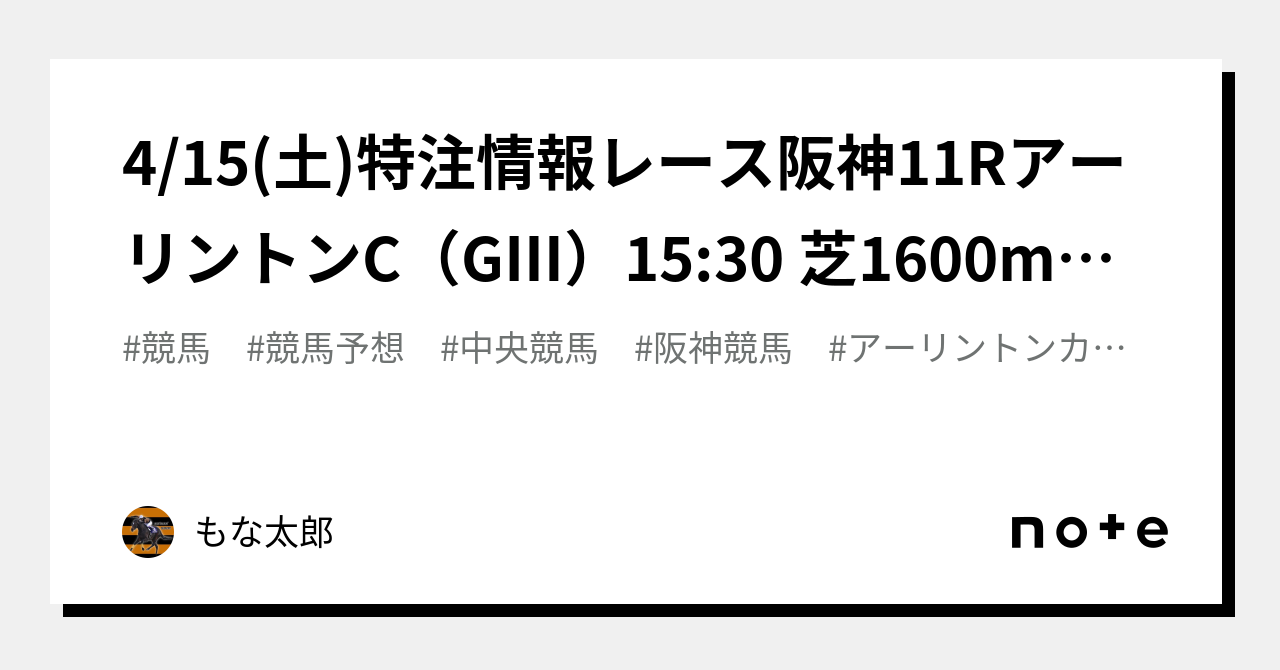 4/15(土)特注情報レース阪神11RアーリントンC（GIII）15:30 芝1600m…

#競馬　#競馬予想　#中央競馬　#阪神競馬　#アーリントンカ…

もな太郎

note